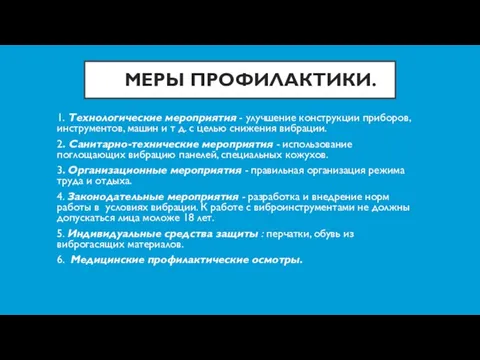 МЕРЫ ПРОФИЛАКТИКИ.

1. Технологические мероприятия - улучшение конструкции приборов, инструментов, машин и т д. с целью снижения вибрации.

2. Санитарно-технические мероприятия - использование поглощающих вибрацию панелей, специальных кожухов.

3. Организационные мероприятия - правильная организация режима труда и отдыха.

4. Законодательные мероприятия - разработка и внедрение норм работы в условиях вибрации. К работе с виброинструментами не должны допускаться лица моложе 18 лет.

5. Индивидуальные средства защиты : перчатки, обувь из виброгасящих материалов.

6. Медицинские профилактические осмотры.